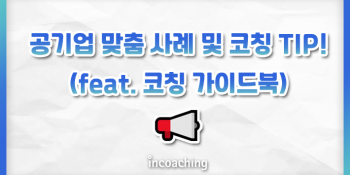 공기업 맞춤 사례 및 코칭 TIP!
(feat. 코칭 가이드북)

incoaching